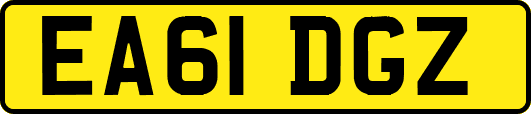 EA61 DGZ